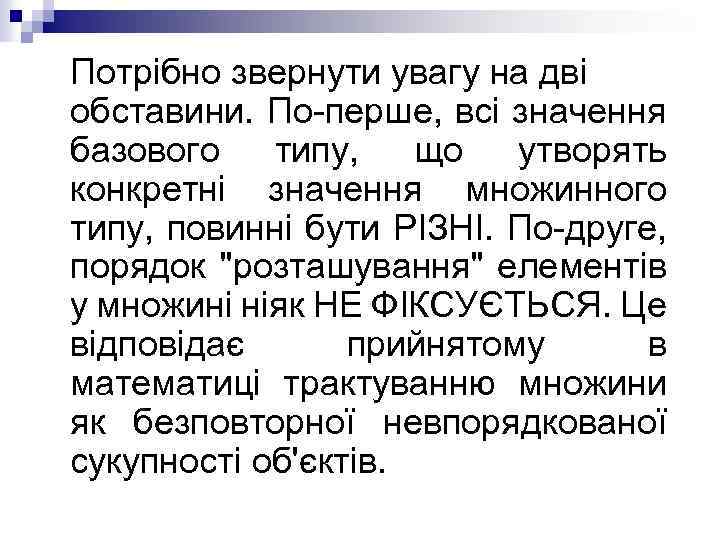 Потрібно звернути увагу на дві обставини. По-перше, всі значення базового типу, що утворять конкретні значення множинного типу, повинні бути РІЗНІ. По-друге, порядок "розташування" елементів у множині ніяк НЕ ФІКСУЄТЬСЯ. Це відповідає прийнятому в математиці трактуванню множини як безповторної невпорядкованої сукупності об'єктів.